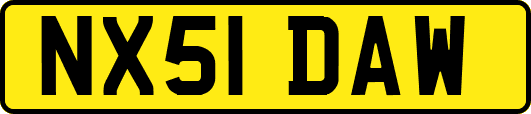 NX51 DAW